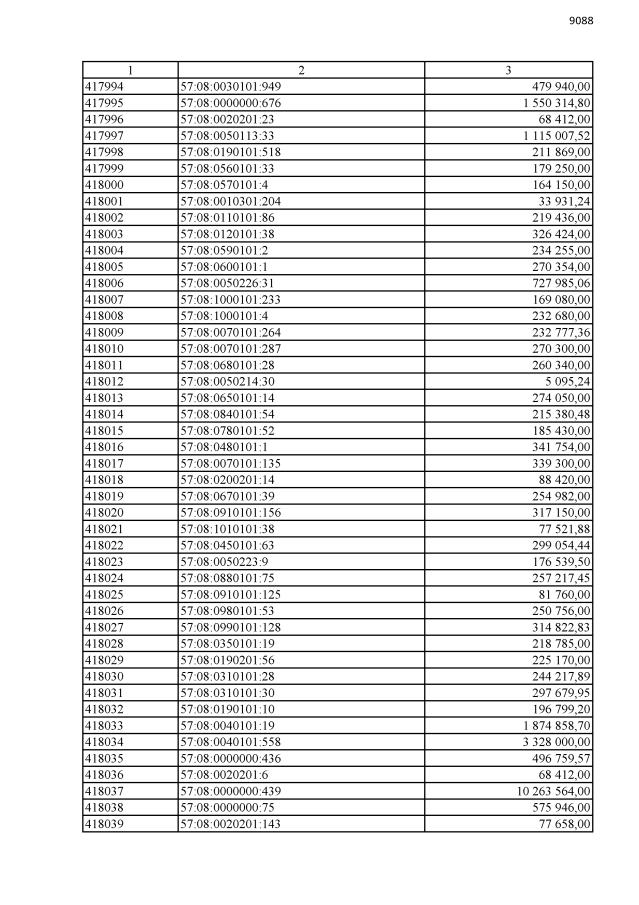 9088

| 1 | 2 | 3 |
|---|---|---|
| 417994 | 57:08:0030101:949 | 479 940,00 |
| 417995 | 57:08:0000000:676 | 1 550 314,80 |
| 417996 | 57:08:0020201:23 | 68 412,00 |
| 417997 | 57:08:0050113:33 | 1 115 007,52 |
| 417998 | 57:08:0190101:518 | 211 869,00 |
| 417999 | 57:08:0560101:33 | 179 250,00 |
| 418000 | 57:08:0570101:4 | 164 150,00 |
| 418001 | 57:08:0010301:204 | 33 931,24 |
| 418002 | 57:08:0110101:86 | 219 436,00 |
| 418003 | 57:08:0120101:38 | 326 424,00 |
| 418004 | 57:08:0590101:2 | 234 255,00 |
| 418005 | 57:08:0600101:1 | 270 354,00 |
| 418006 | 57:08:0050226:31 | 727 985,06 |
| 418007 | 57:08:1000101:233 | 169 080,00 |
| 418008 | 57:08:1000101:4 | 232 680,00 |
| 418009 | 57:08:0070101:264 | 232 777,36 |
| 418010 | 57:08:0070101:287 | 270 300,00 |
| 418011 | 57:08:0680101:28 | 260 340,00 |
| 418012 | 57:08:0050214:30 | 5 095,24 |
| 418013 | 57:08:0650101:14 | 274 050,00 |
| 418014 | 57:08:0840101:54 | 215 380,48 |
| 418015 | 57:08:0780101:52 | 185 430,00 |
| 418016 | 57:08:0480101:1 | 341 754,00 |
| 418017 | 57:08:0070101:135 | 339 300,00 |
| 418018 | 57:08:0200201:14 | 88 420,00 |
| 418019 | 57:08:0670101:39 | 254 982,00 |
| 418020 | 57:08:0910101:156 | 317 150,00 |
| 418021 | 57:08:1010101:38 | 77 521,88 |
| 418022 | 57:08:0450101:63 | 299 054,44 |
| 418023 | 57:08:0050223:9 | 176 539,50 |
| 418024 | 57:08:0880101:75 | 257 217,45 |
| 418025 | 57:08:0910101:125 | 81 760,00 |
| 418026 | 57:08:0980101:53 | 250 756,00 |
| 418027 | 57:08:0990101:128 | 314 822,83 |
| 418028 | 57:08:0350101:19 | 218 785,00 |
| 418029 | 57:08:0190201:56 | 225 170,00 |
| 418030 | 57:08:0310101:28 | 244 217,89 |
| 418031 | 57:08:0310101:30 | 297 679,95 |
| 418032 | 57:08:0190101:10 | 196 799,20 |
| 418033 | 57:08:0040101:19 | 1 874 858,70 |
| 418034 | 57:08:0040101:558 | 3 328 000,00 |
| 418035 | 57:08:0000000:436 | 496 759,57 |
| 418036 | 57:08:0020201:6 | 68 412,00 |
| 418037 | 57:08:0000000:439 | 10 263 564,00 |
| 418038 | 57:08:0000000:75 | 575 946,00 |
| 418039 | 57:08:0020201:143 | 77 658,00 |